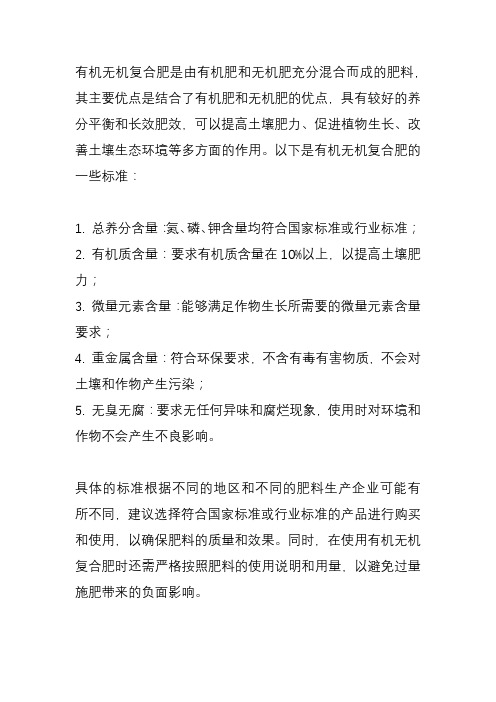 有机无机复合肥是由有机肥和无机肥充分混合而成的肥料，其主要优点是结合了有机肥和无机肥的优点，具有较好的养分平衡和长效肥效，可以提高土壤肥力、促进植物生长、改善土壤生态环境等多方面的作用。以下是有机无机复合肥的一些标准：

1. 总养分含量：氮、磷、钾含量均符合国家标准或行业标准；
2. 有机质含量：要求有机质含量在 10%以上，以提高土壤肥力；
3. 微量元素含量：能够满足作物生长所需要的微量元素含量要求；
4. 重金属含量：符合环保要求，不含有毒有害物质，不会对土壤和作物产生污染；
5. 无臭无腐：要求无任何异味和腐烂现象，使用时对环境和作物不会产生不良影响。

具体的标准根据不同的地区和不同的肥料生产企业可能有所不同，建议选择符合国家标准或行业标准的产品进行购买和使用，以确保肥料的质量和效果。同时，在使用有机无机复合肥时还需严格按照肥料的使用说明和用量，以避免过量施肥带来的负面影响。